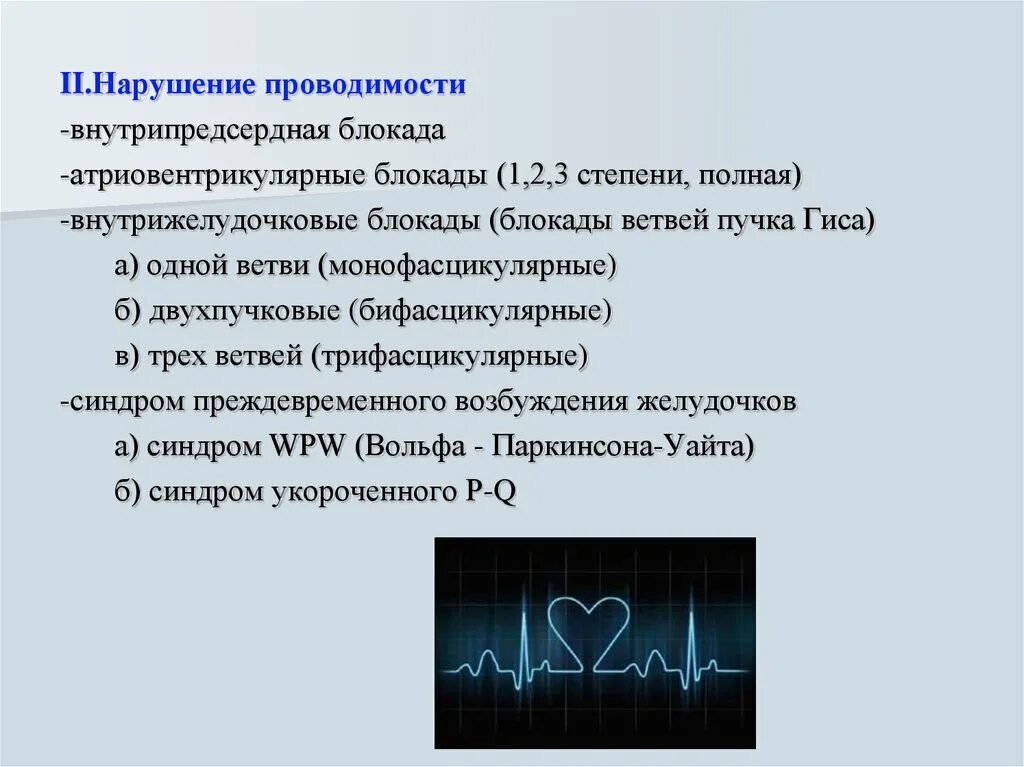 II.Нарушение проводимости
-внутрипредсердная блокада
-атриовентрикулярные блокады (1,2,3 степени, полная)
-внутрижелудочковые блокады (блокады ветвей пучка Гиса)
а) одной ветви (монофасцикулярные)
б) двухпучковые (бифасцикулярные)
в) трех ветвей (трифасцикулярные)
-синдром преждевременного возбуждения желудочков
а) синдром WPW (Вольфа - Паркинсона-Уайта)
б) синдром укороченного P-Q